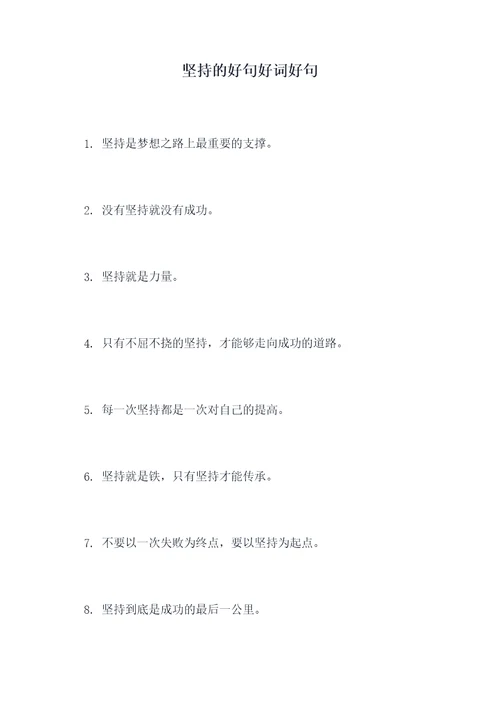 坚持的好句好词好句

1. 坚持是梦想之路上最重要的支撑。

2. 没有坚持就没有成功。

3. 坚持就是力量。

4. 只有不屈不挠的坚持，才能够走向成功的道路。

5. 每一次坚持都是一次对自己的提高。

6. 坚持就是铁，只有坚持才能传承。

7. 不要以一次失败为终点，要以坚持为起点。

8. 坚持到底是成功的最后一公里。